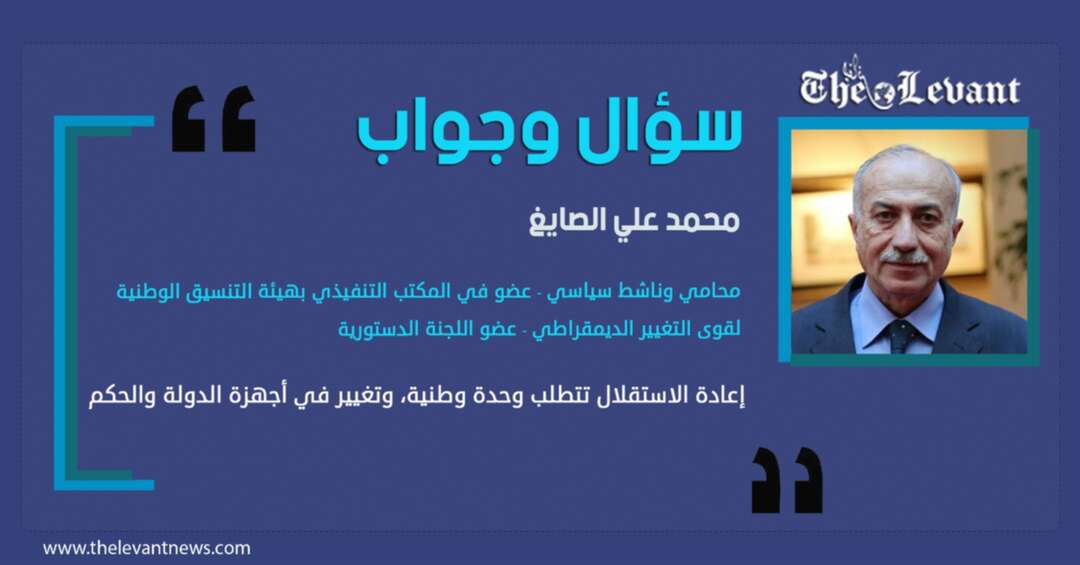 The Levant

سؤال وجواب

محمد علي الصايغ

محامي وناشط سياسي - عضو في المكتب التنفيذي بهيئة التنسيق الوطنية لقوى التغيير الديمقراطي - عضو اللجنة الدستورية

إعادة الاستقلال تتطلب وحدة وطنية، وتغيير في أجهزة الدولة والحكم

www.thelevantnews.com